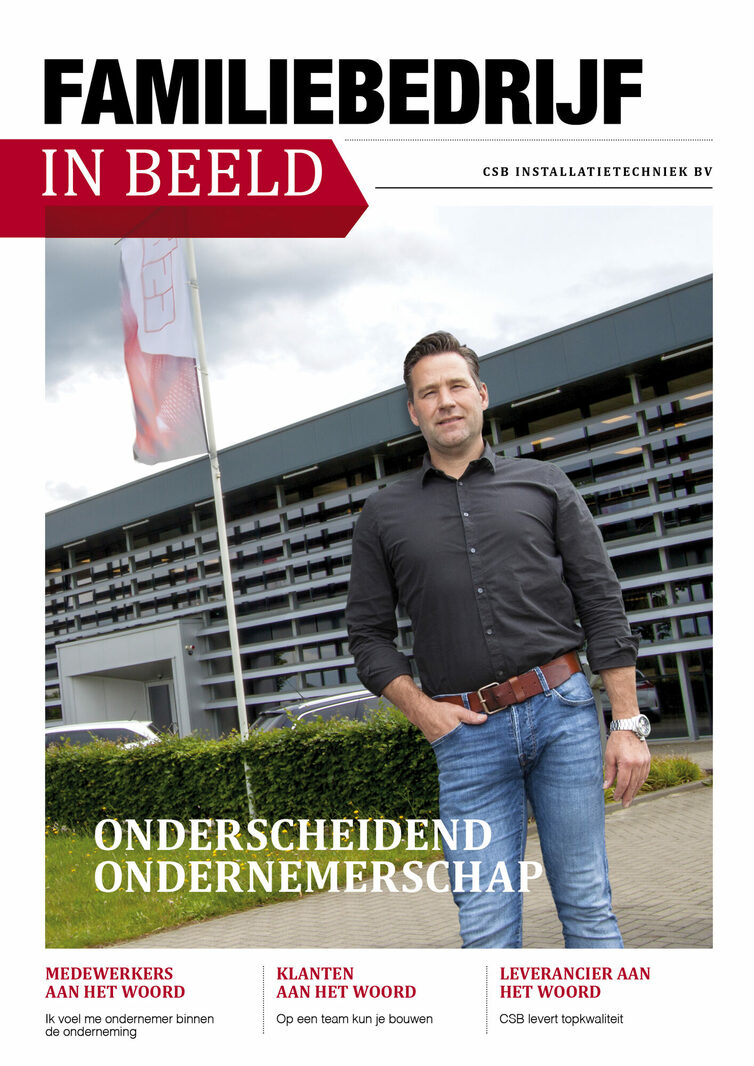 FAMILIEBEDRIJF

IN BEELD

CSB INSTALLATIETECHNIEK BV

ONDERSCHEIDEND ONDERNEMERSCHAP

MEDEWERKERS AAN HET WOORD

Ik voel me ondernemer binnen de onderneming

KLANTEN AAN HET WOORD

Op een team kun je bouwen

LEVERANCIER AAN HET WOORD

CSB levert topkwaliteit